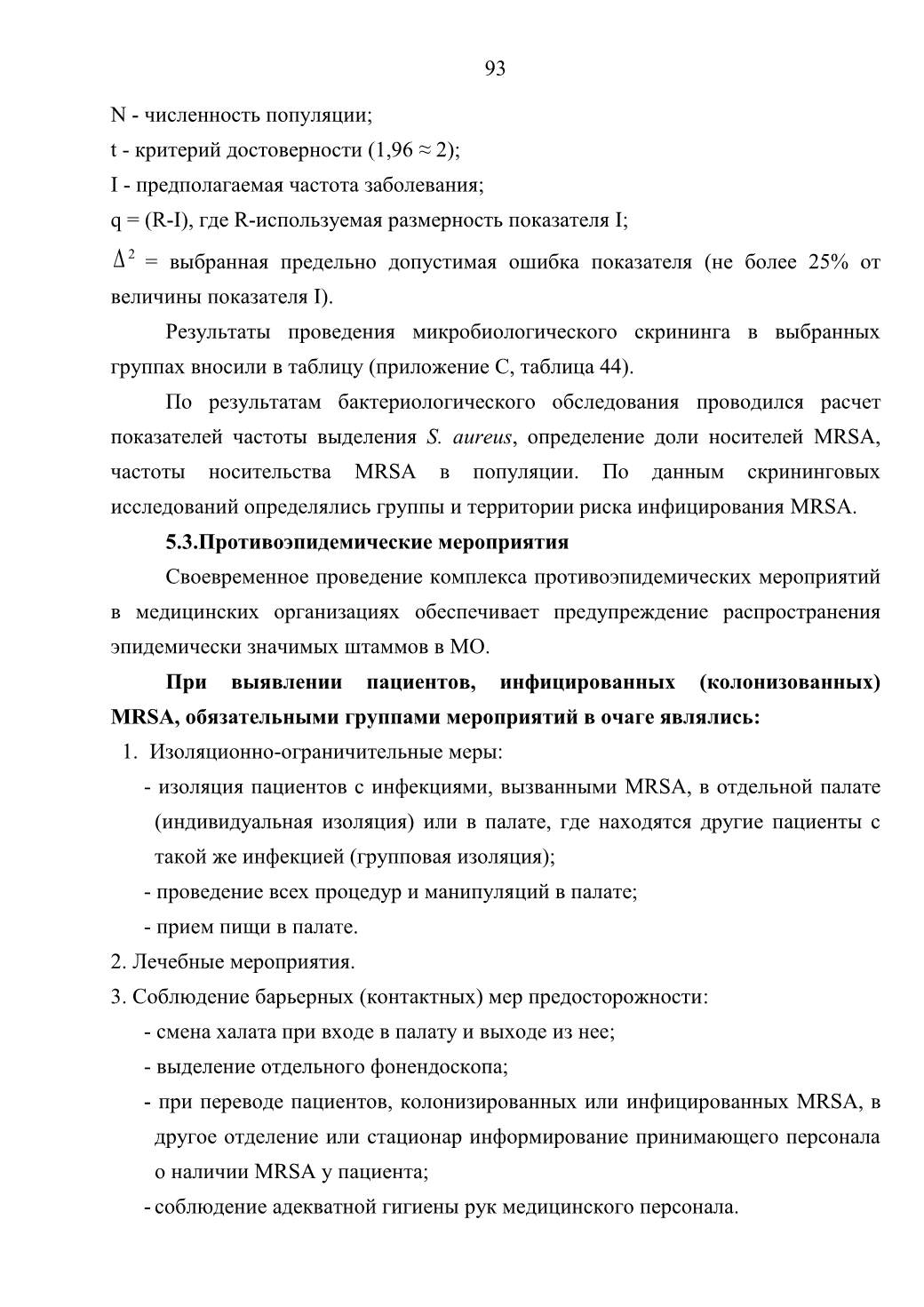 93

N - численность популяции;

t - критерий достоверности (1,96 ≈ 2);

I - предполагаемая частота заболевания;

q = (R-I), где R-используемая размерность показателя I;

$\Delta^2$ = выбранная предельно допустимая ошибка показателя (не более 25% от величины показателя I).

Результаты проведения микробиологического скрининга в выбранных группах вносили в таблицу (приложение С, таблица 44).

По результатам бактериологического обследования проводился расчет показателей частоты выделения S. aureus, определение доли носителей MRSA, частоты носительства MRSA в популяции. По данным скрининговых исследований определялись группы и территории риска инфицирования MRSA.

5.3.Противоэпидемические мероприятия

Своевременное проведение комплекса противоэпидемических мероприятий в медицинских организациях обеспечивает предупреждение распространения эпидемически значимых штаммов в МО.

При выявлении пациентов, инфицированных (колонизованных) MRSA, обязательными группами мероприятий в очаге являлись:

1. Изоляционно-ограничительные меры:

- изоляция пациентов с инфекциями, вызванными MRSA, в отдельной палате (индивидуальная изоляция) или в палате, где находятся другие пациенты с такой же инфекцией (групповая изоляция);

- проведение всех процедур и манипуляций в палате;

- прием пищи в палате.

2. Лечебные мероприятия.

3. Соблюдение барьерных (контактных) мер предосторожности:

- смена халата при входе в палату и выходе из нее;

- выделение отдельного фонендоскопа;

- при переводе пациентов, колонизированных или инфицированных MRSA, в другое отделение или стационар информирование принимающего персонала о наличии MRSA у пациента;

- соблюдение адекватной гигиены рук медицинского персонала.